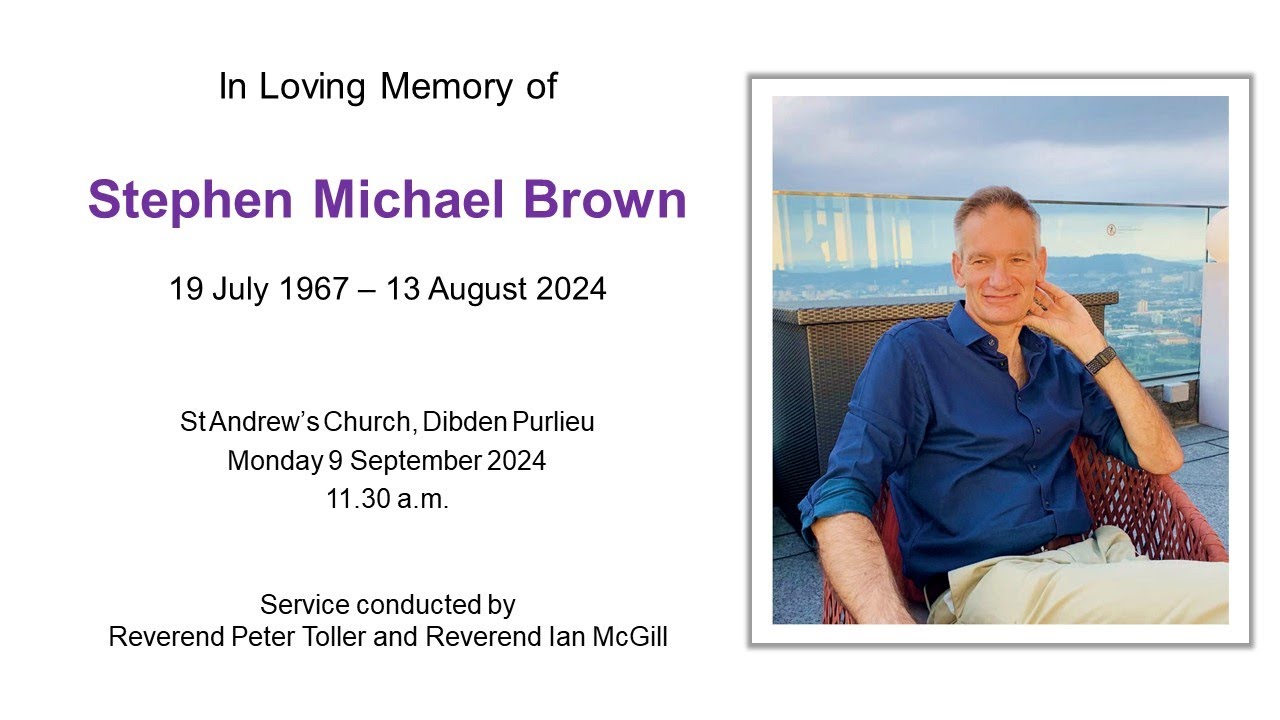 In Loving Memory of

Stephen Michael Brown

19 July 1967 – 13 August 2024

St Andrew's Church, Dibden Purlieu
Monday 9 September 2024
11.30 a.m.

Service conducted by
Reverend Peter Toller and Reverend Ian McGill